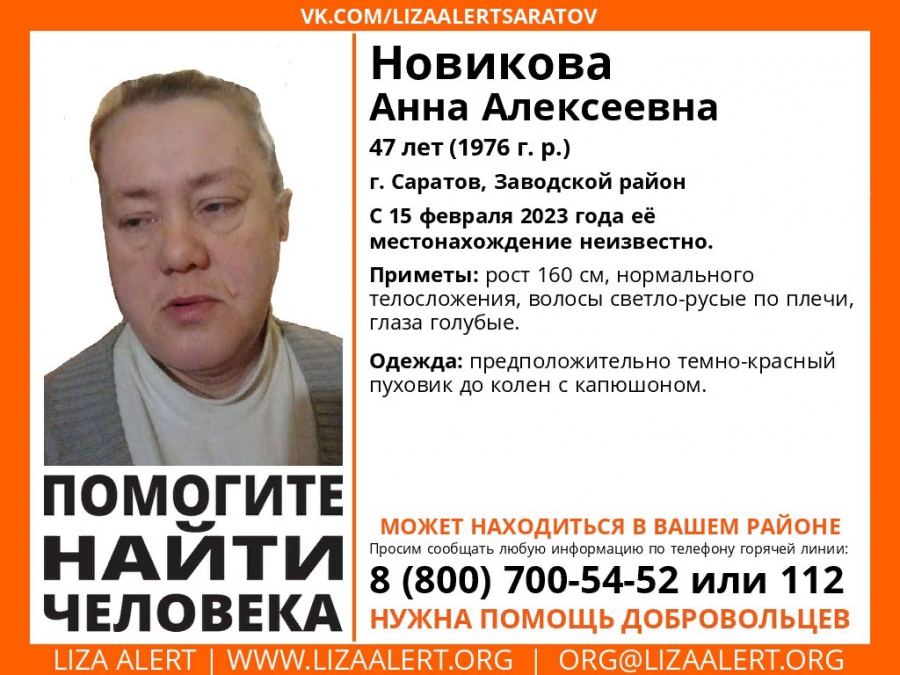 VK.COM/LIZAALERTSARATOV

Новикова
Анна Алексеевна

47 лет (1976 г. р.)

г. Саратов, Заводской район

С 15 февраля 2023 года её местонахождение неизвестно.

Приметы: рост 160 см, нормального телосложения, волосы светло-русые по плечи, глаза голубые.

Одежда: предположительно темно-красный пуховик до колен с капюшоном.

ПОМОГИТЕ НАЙТИ ЧЕЛОВЕКА

МОЖЕТ НАХОДИТЬСЯ В ВАШЕМ РАЙОНЕ

Просим сообщать любую информацию по телефону горячей линии:

8 (800) 700-54-52 или 112

НУЖНА ПОМОЩЬ ДОБРОВОЛЬЦЕВ

LIZA ALERT | WWW.LIZAALERT.ORG | ORG@LIZAALERT.ORG